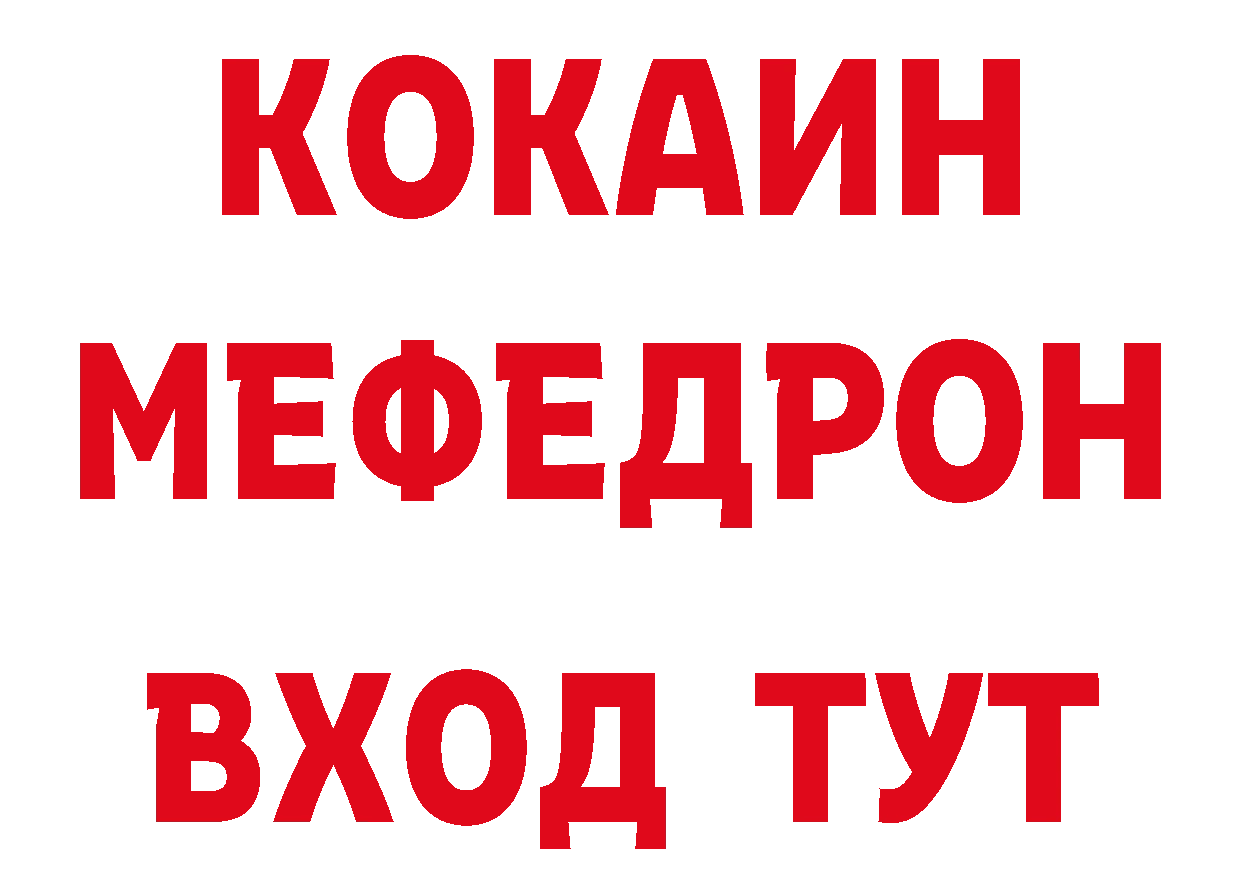 КОКАИН
МЕФЕДРОН
ВХОД ТУТ